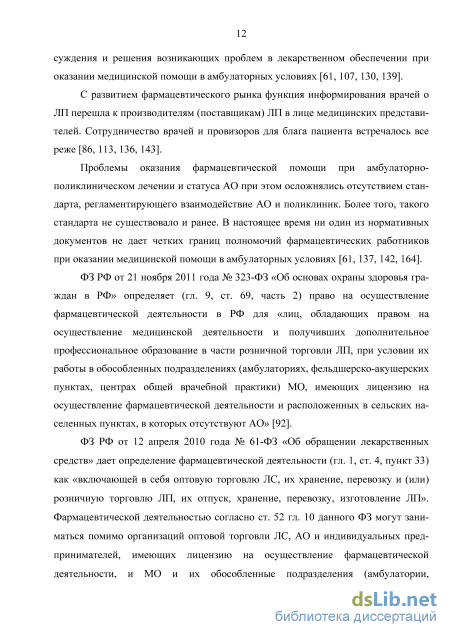 12

суждения и решения возникающих проблем в лекарственном обеспечении при оказании медицинской помощи в амбулаторных условиях [61, 107, 130, 139].

С развитием фармацевтического рынка функция информирования врачей о ЛП перешла к производителям (поставщикам) ЛП в лице медицинских представителей. Сотрудничество врачей и провизоров для блага пациента встречалось все реже [86, 113, 136, 143].

Проблемы оказания фармацевтической помощи при амбулаторно-поликлиническом лечении и статуса АО при этом осложнялись отсутствием стандарта, регламентирующего взаимодействие АО и поликлиник. Более того, такого стандарта не существовало и ранее. В настоящее время ни один из нормативных документов не дает четких границ полномочий фармацевтических работников при оказании медицинской помощи в амбулаторных условиях [61, 137, 142, 164].

ФЗ РФ от 21 ноября 2011 года № 323-ФЗ «Об основах охраны здоровья граждан в РФ» определяет (гл. 9, ст. 69, часть 2) право на осуществление фармацевтической деятельности в РФ для «лиц, обладающих правом на осуществление медицинской деятельности и получивших дополнительное профессиональное образование в части розничной торговли ЛП, при условии их работы в обособленных подразделениях (амбулаториях, фельдшерско-акушерских пунктах, центрах общей врачебной практики) МО, имеющих лицензию на осуществление фармацевтической деятельности и расположенных в сельских населенных пунктах, в которых отсутствуют АО» [92].

ФЗ РФ от 12 апреля 2010 года № 61-ФЗ «Об обращении лекарственных средств» дает определение фармацевтической деятельности (гл. 1, ст. 4, пункт 33) как «включающей в себя оптовую торговлю ЛС, их хранение, перевозку и (или) розничную торговлю ЛП, их отпуск, хранение, перевозку, изготовление ЛП». Фармацевтической деятельностью согласно ст. 52 гл. 10 данного ФЗ могут заниматься помимо организаций оптовой торговли ЛС, АО и индивидуальных предпринимателей, имеющих лицензию на осуществление фармацевтической деятельности, и МО и их обособленные подразделения (амбулатории,

dsLib.net
библиотека диссертаций